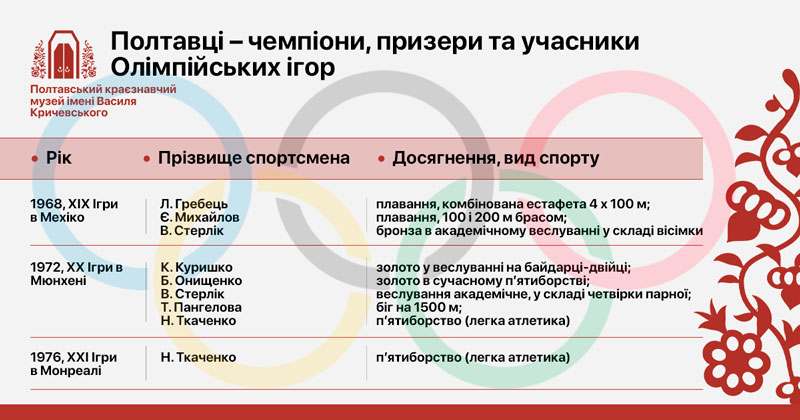 Полтавський краєзнавчий музей імені Василя Кричевського

Полтавці – чемпіони, призери та учасники Олімпійських ігор

| • Рік | • Прізвище спортсмена | • Досягнення, вид спорту |
|---|---|---|
| 1968, XIX Ігри в Мехіко | Л. Гребець Є. Михайлов В. Стерлік | плавання, комбінована естафета 4 х 100 м; плавання, 100 і 200 м брасом; бронза в академічному веслуванні у складі вісімки |
| 1972, XX Ігри в Мюнхені | К. Куришко Б. Онищенко В. Стерлік Т. Пангелова Н. Ткаченко | золото у веслуванні на байдарці-двійці; золото в сучасному п'ятиборстві; веслування академічне, у складі четвірки парної; біг на 1500 м; п'ятиборство (легка атлетика) |
| 1976, XXI Ігри в Монреалі | Н. Ткаченко | п'ятиборство (легка атлетика) |